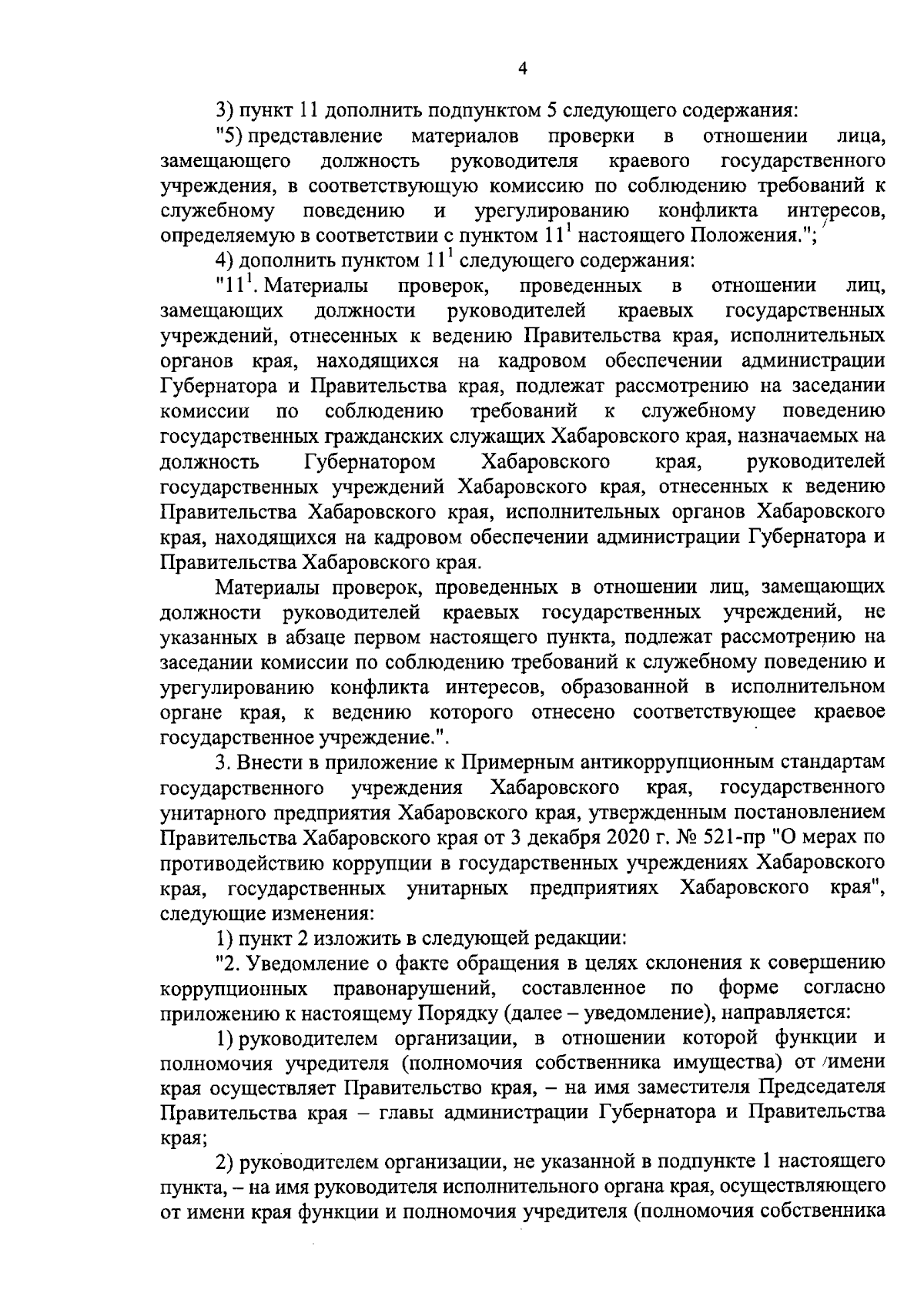 4

3) пункт 11 дополнить подпунктом 5 следующего содержания:

"5) представление материалов проверки в отношении лица, замещающего должность руководителя краевого государственного учреждения, в соответствующую комиссию по соблюдению требований к служебному поведению и урегулированию конфликта интересов, определяемую в соответствии с пунктом $11^1$ настоящего Положения.";

4) дополнить пунктом $11^1$ следующего содержания:

"$11^1$. Материалы проверок, проведенных в отношении лиц, замещающих должности руководителей краевых государственных учреждений, отнесенных к ведению Правительства края, исполнительных органов края, находящихся на кадровом обеспечении администрации Губернатора и Правительства края, подлежат рассмотрению на заседании комиссии по соблюдению требований к служебному поведению государственных гражданских служащих Хабаровского края, назначаемых на должность Губернатором Хабаровского края, руководителей государственных учреждений Хабаровского края, отнесенных к ведению Правительства Хабаровского края, исполнительных органов Хабаровского края, находящихся на кадровом обеспечении администрации Губернатора и Правительства Хабаровского края.

Материалы проверок, проведенных в отношении лиц, замещающих должности руководителей краевых государственных учреждений, не указанных в абзаце первом настоящего пункта, подлежат рассмотрению на заседании комиссии по соблюдению требований к служебному поведению и урегулированию конфликта интересов, образованной в исполнительном органе края, к ведению которого отнесено соответствующее краевое государственное учреждение.".

3. Внести в приложение к Примерным антикоррупционным стандартам государственного учреждения Хабаровского края, государственного унитарного предприятия Хабаровского края, утвержденным постановлением Правительства Хабаровского края от 3 декабря 2020 г. № 521-пр "О мерах по противодействию коррупции в государственных учреждениях Хабаровского края, государственных унитарных предприятиях Хабаровского края", следующие изменения:

1) пункт 2 изложить в следующей редакции:

"2. Уведомление о факте обращения в целях склонения к совершению коррупционных правонарушений, составленное по форме согласно приложению к настоящему Порядку (далее – уведомление), направляется:

1) руководителем организации, в отношении которой функции и полномочия учредителя (полномочия собственника имущества) от имени края осуществляет Правительство края, – на имя заместителя Председателя Правительства края – главы администрации Губернатора и Правительства края;

2) руководителем организации, не указанной в подпункте 1 настоящего пункта, – на имя руководителя исполнительного органа края, осуществляющего от имени края функции и полномочия учредителя (полномочия собственника